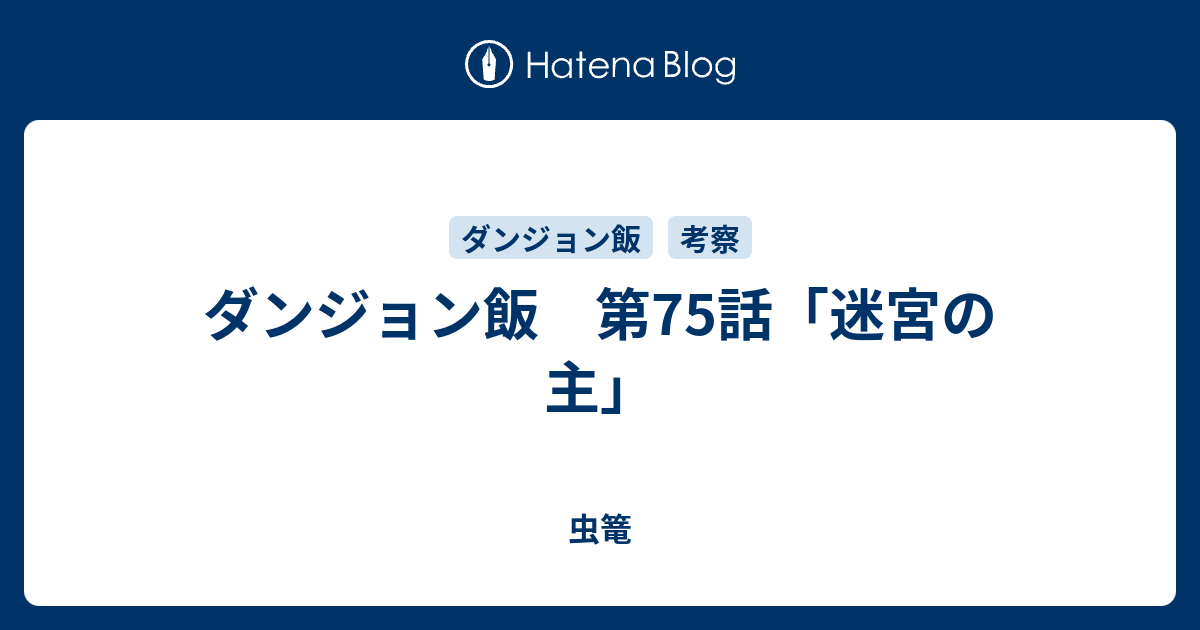 Hatena Blog

ダンジョン飯 考察

ダンジョン飯　第75話「迷宮の主」

虫篭